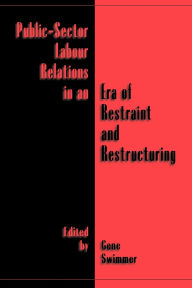 Public-Sector Labour Relations in an Era of Restraint and Restructuring

Edited by Gene Swimmer